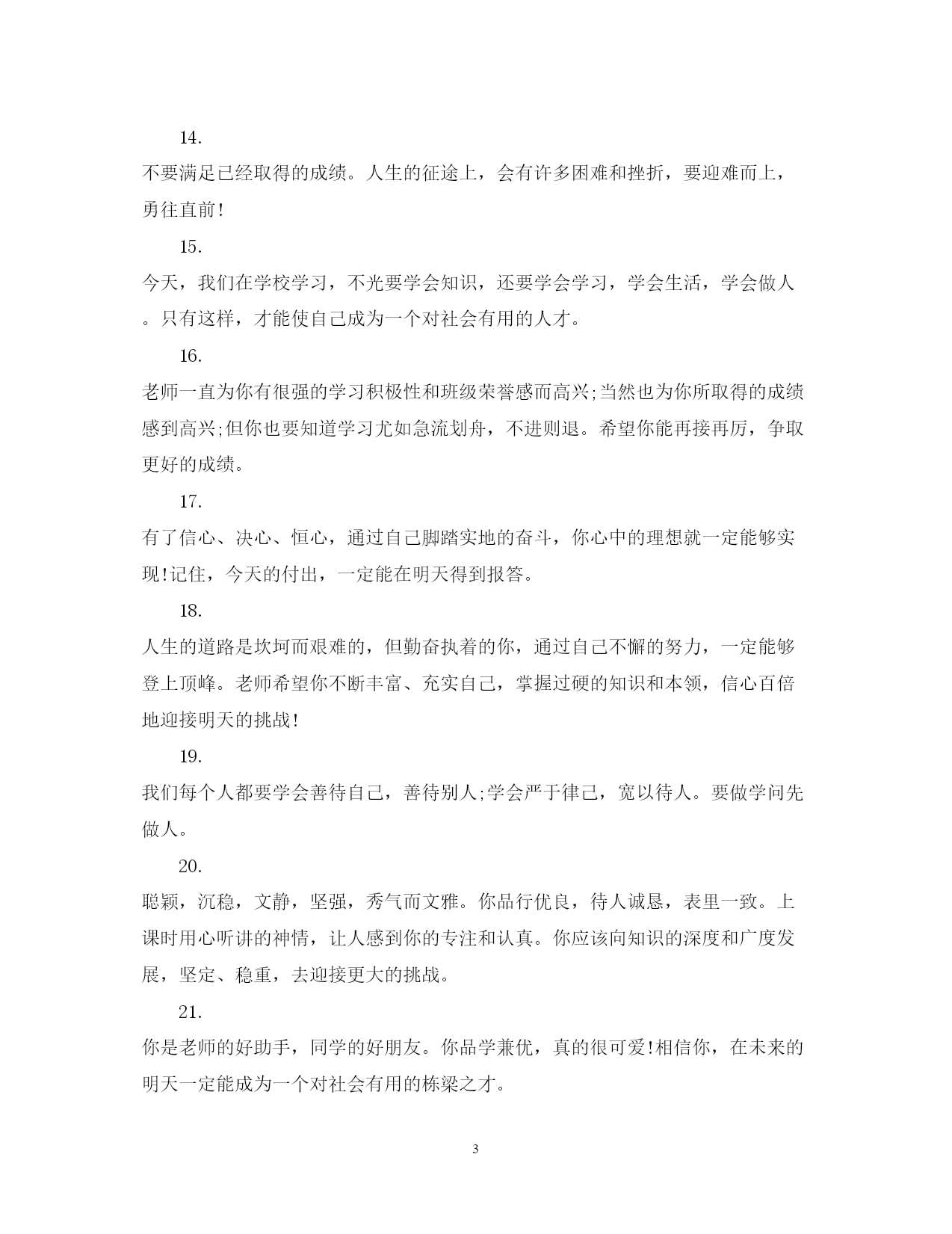 14.

不要满足已经取得的成绩。人生的征途上，会有许多困难和挫折，要迎难而上，勇往直前!

15.

今天，我们在学校学习，不光要学会知识，还要学会学习，学会生活，学会做人。只有这样，才能使自己成为一个对社会有用的人才。

16.

老师一直为你有很强的学习积极性和班级荣誉感而高兴;当然也为你所取得的成绩感到高兴;但你也要知道学习尤如急流划舟，不进则退。希望你能再接再厉，争取更好的成绩。

17.

有了信心、决心、恒心，通过自己脚踏实地的奋斗，你心中的理想就一定能够实现!记住，今天的付出，一定能在明天得到报答。

18.

人生的道路是坎坷而艰难的，但勤奋执着的你，通过自己不懈的努力，一定能够登上顶峰。老师希望你不断丰富、充实自己，掌握过硬的知识和本领，信心百倍地迎接明天的挑战!

19.

我们每个人都要学会善待自己，善待别人;学会严于律己，宽以待人。要做学问先做人。

20.

聪颖，沉稳，文静，坚强，秀气而文雅。你品行优良，待人诚恳，表里一致。上课时用心听讲的神情，让人感到你的专注和认真。你应该向知识的深度和广度发展，坚定、稳重，去迎接更大的挑战。

21.

你是老师的好助手，同学的好朋友。你品学兼优，真的很可爱!相信你，在未来的明天一定能成为一个对社会有用的栋梁之才。

3